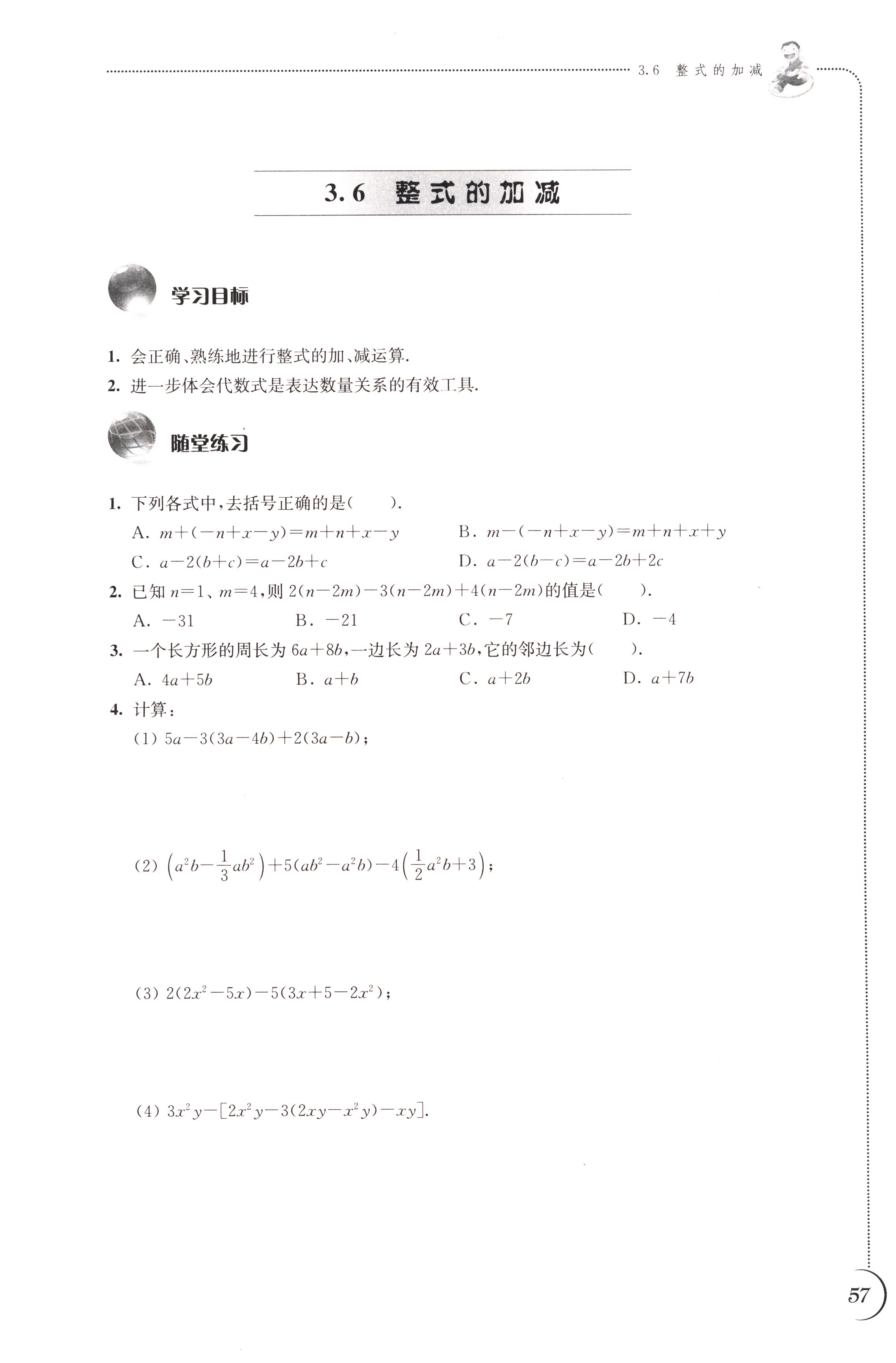 3.6 整式的加减

3.6 整式的加减

学习目标

1. 会正确、熟练地进行整式的加、减运算.

2. 进一步体会代数式是表达数量关系的有效工具.

随堂练习

1. 下列各式中,去括号正确的是(　　).

A. $m+(-n+x-y)=m+n+x-y$　　B. $m-(-n+x-y)=m+n+x+y$

C. $a-2(b+c)=a-2b+c$　　D. $a-2(b-c)=a-2b+2c$

2. 已知 $n=1$、$m=4$,则 $2(n-2m)-3(n-2m)+4(n-2m)$的值是(　　).

A. $-31$　　B. $-21$　　C. $-7$　　D. $-4$

3. 一个长方形的周长为 $6a+8b$,一边长为 $2a+3b$,它的邻边长为(　　).

A. $4a+5b$　　B. $a+b$　　C. $a+2b$　　D. $a+7b$

4. 计算:

(1) $5a-3(3a-4b)+2(3a-b)$;

(2) $\left(a^2b-\frac{1}{3}ab^2\right)+5(ab^2-a^2b)-4\left(\frac{1}{2}a^2b+3\right)$;

(3) $2(2x^2-5x)-5(3x+5-2x^2)$;

(4) $3x^2y-[2x^2y-3(2xy-x^2y)-xy]$.

57